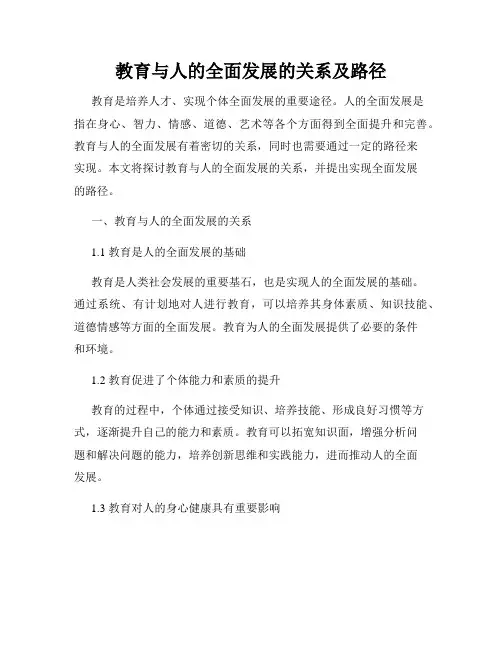 教育与人的全面发展的关系及路径

教育是培养人才、实现个体全面发展的重要途径。人的全面发展是指在身心、智力、情感、道德、艺术等各个方面得到全面提升和完善。教育与人的全面发展有着密切的关系，同时也需要通过一定的路径来实现。本文将探讨教育与人的全面发展的关系，并提出实现全面发展的路径。

一、教育与人的全面发展的关系

1.1 教育是人的全面发展的基础

教育是人类社会发展的重要基石，也是实现人的全面发展的基础。通过系统、有计划地对人进行教育，可以培养其身体素质、知识技能、道德情感等方面的全面发展。教育为人的全面发展提供了必要的条件和环境。

1.2 教育促进了个体能力和素质的提升

教育的过程中，个体通过接受知识、培养技能、形成良好习惯等方式，逐渐提升自己的能力和素质。教育可以拓宽知识面，增强分析问题和解决问题的能力，培养创新思维和实践能力，进而推动人的全面发展。

1.3 教育对人的身心健康具有重要影响